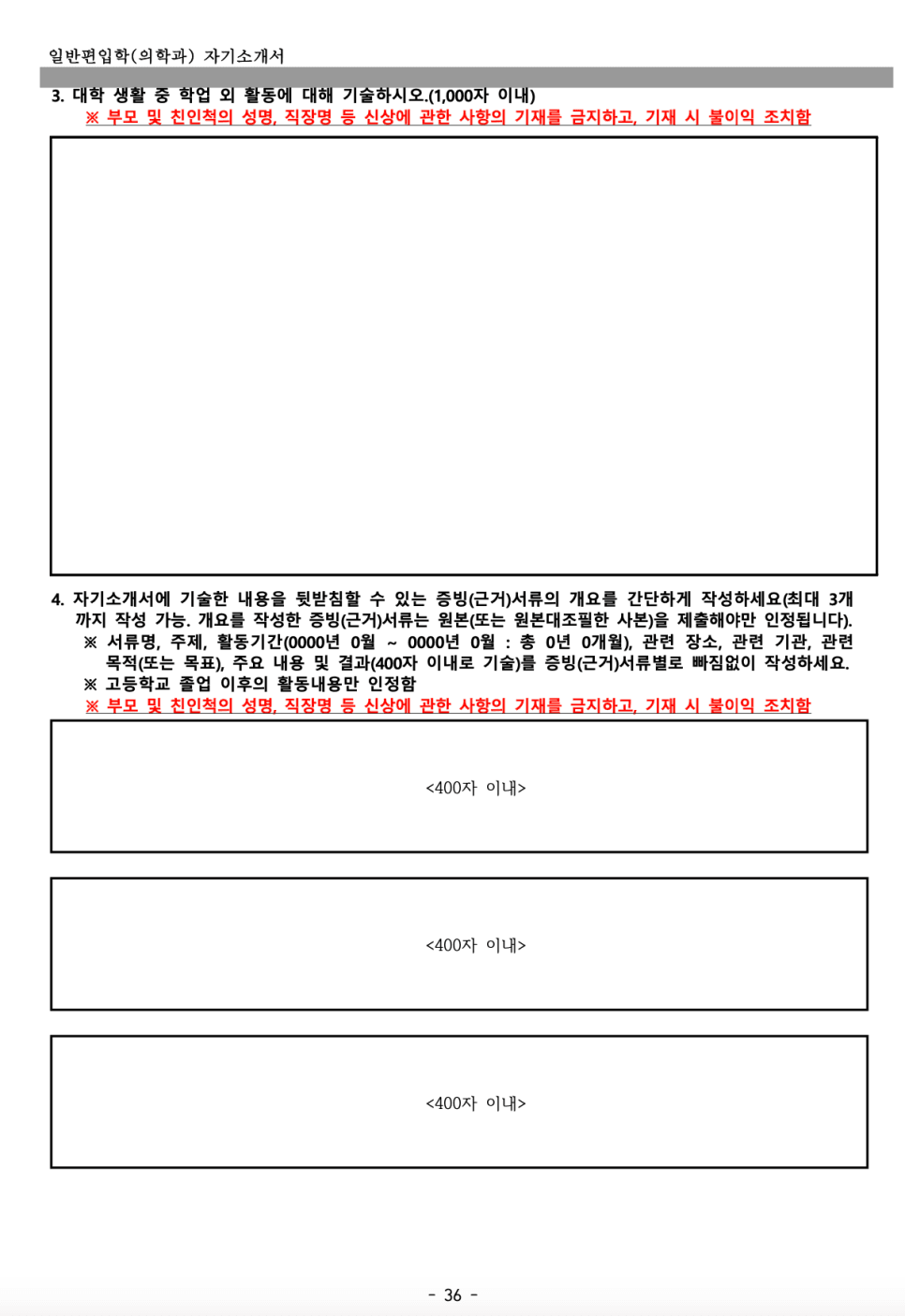 일반편입학(의학과) 자기소개서

3. 대학 생활 중 학업 외 활동에 대해 기술하시오.(1,000자 이내)
※ 부모 및 친인척의 성명, 직장명 등 신상에 관한 사항의 기재를 금지하고, 기재 시 불이익 조치함

4. 자기소개서에 기술한 내용을 뒷받침할 수 있는 증빙(근거)서류의 개요를 간단하게 작성하세요(최대 3개까지 작성 가능. 개요를 작성한 증빙(근거)서류는 원본(또는 원본대조필한 사본)을 제출해야만 인정됩니다).
※ 서류명, 주제, 활동기간(0000년 0월 ~ 0000년 0월 : 총 0년 0개월), 관련 장소, 관련 기관, 관련 목적(또는 목표), 주요 내용 및 결과(400자 이내로 기술)를 증빙(근거)서류별로 빠짐없이 작성하세요.
※ 고등학교 졸업 이후의 활동내용만 인정함
※ 부모 및 친인척의 성명, 직장명 등 신상에 관한 사항의 기재를 금지하고, 기재 시 불이익 조치함

<400자 이내>

<400자 이내>

<400자 이내>

- 36 -